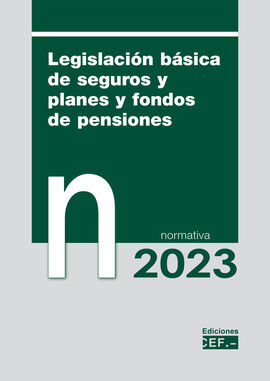 Legislación básica de seguros y planes y fondos de pensiones

n

normativa

2023

Ediciones
CEF.-